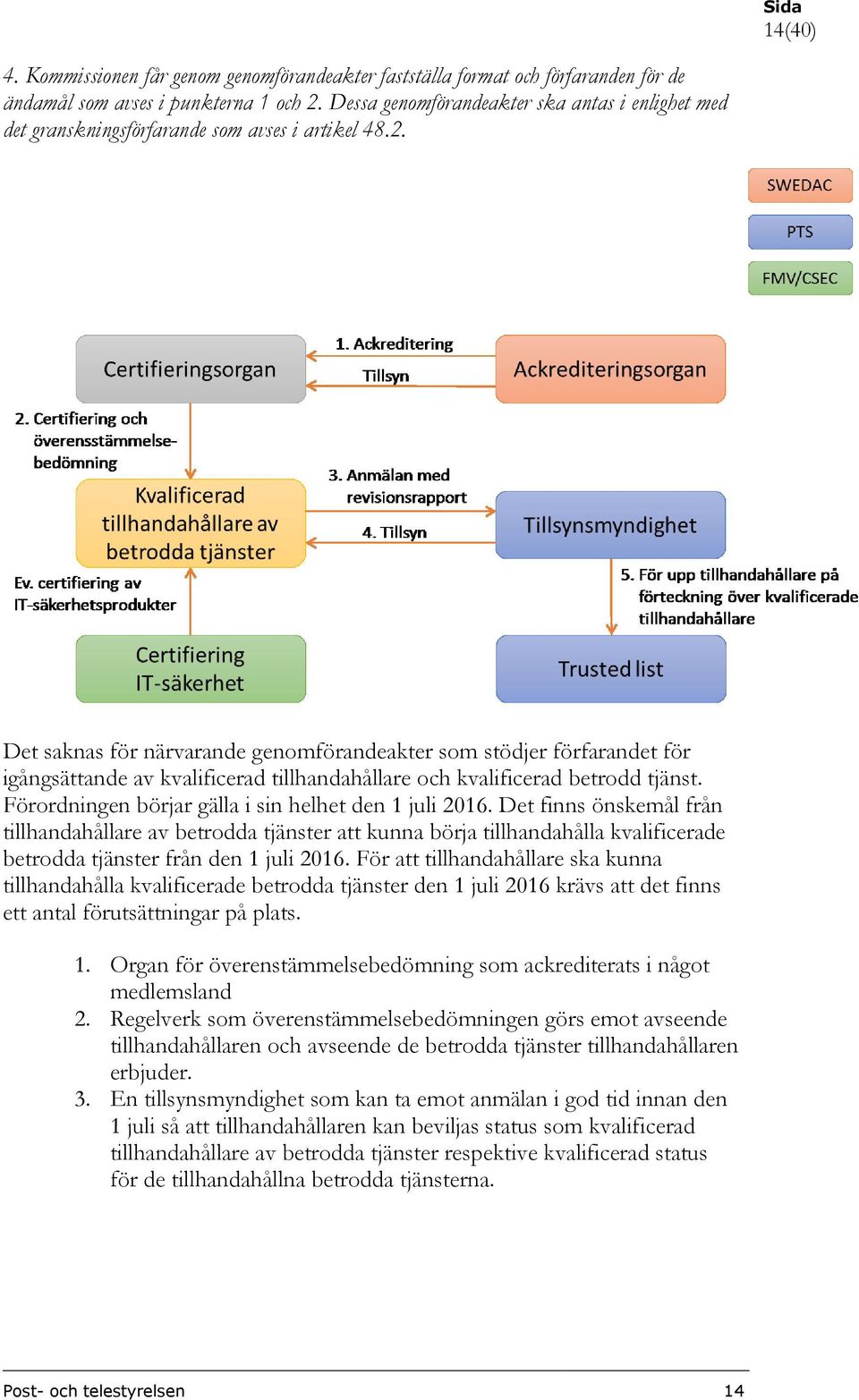 Sida
14(40)

4. Kommissionen får genom genomförandeakter fastställa format och förfaranden för de ändamål som avses i punkterna 1 och 2. Dessa genomförandeakter ska antas i enlighet med det granskningsförfarande som avses i artikel 48.2.

SWEDAC
PTS
FMV/CSEC

Certifieringsorgan
1. Ackreditering
Tillsyn
Ackrediteringsorgan
2. Certifiering och överensstämmelsebedömning
Kvalificerad tillhandahållare av betrodda tjänster
3. Anmälan med revisionsrapport
4. Tillsyn
Tillsynsmyndighet
Ev. certifiering av IT-säkerhetsprodukter
5. För upp tillhandahållare på förteckning över kvalificerade tillhandahållare
Certifiering IT-säkerhet
Trusted list

Det saknas för närvarande genomförandeakter som stödjer förfarandet för igångsättande av kvalificerad tillhandahållare och kvalificerad betrodd tjänst. Förordningen börjar gälla i sin helhet den 1 juli 2016. Det finns önskemål från tillhandahållare av betrodda tjänster att kunna börja tillhandahålla kvalificerade betrodda tjänster från den 1 juli 2016. För att tillhandahållare ska kunna tillhandahålla kvalificerade betrodda tjänster den 1 juli 2016 krävs att det finns ett antal förutsättningar på plats.

1. Organ för överenstämmelsebedömning som ackrediterats i något medlemsland
2. Regelverk som överenstämmelsebedömningen görs emot avseende tillhandahållaren och avseende de betrodda tjänster tillhandahållaren erbjuder.
3. En tillsynsmyndighet som kan ta emot anmälan i god tid innan den 1 juli så att tillhandahållaren kan beviljas status som kvalificerad tillhandahållare av betrodda tjänster respektive kvalificerad status för de tillhandahållna betrodda tjänsterna.

Post- och telestyrelsen 14